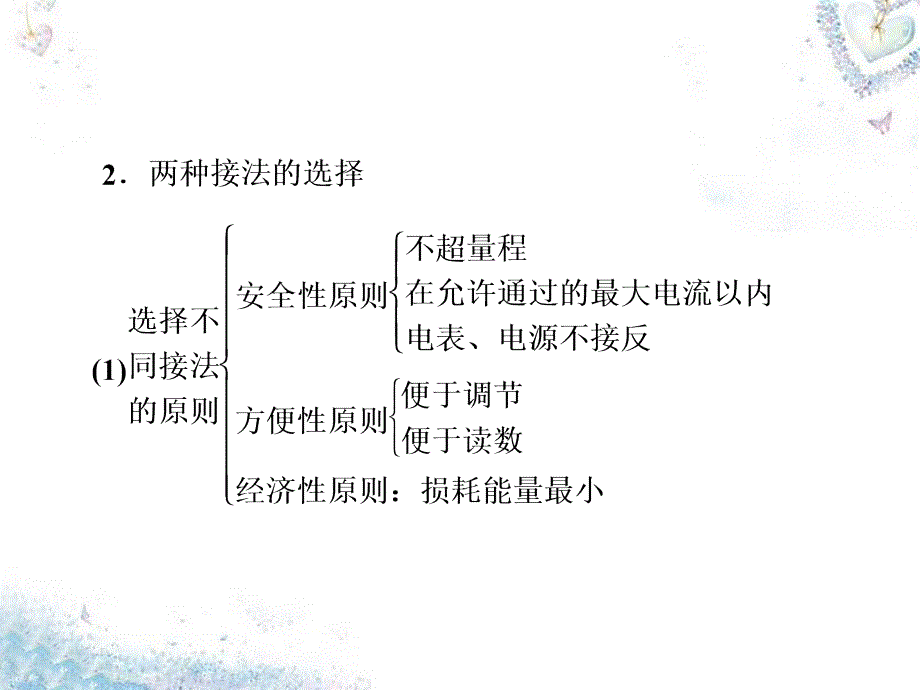 2．两种接法的选择

(1)选择不同接法的原则

安全性原则
不超量程
在允许通过的最大电流以内
电表、电源不接反

方便性原则
便于调节
便于读数

经济性原则：损耗能量最小